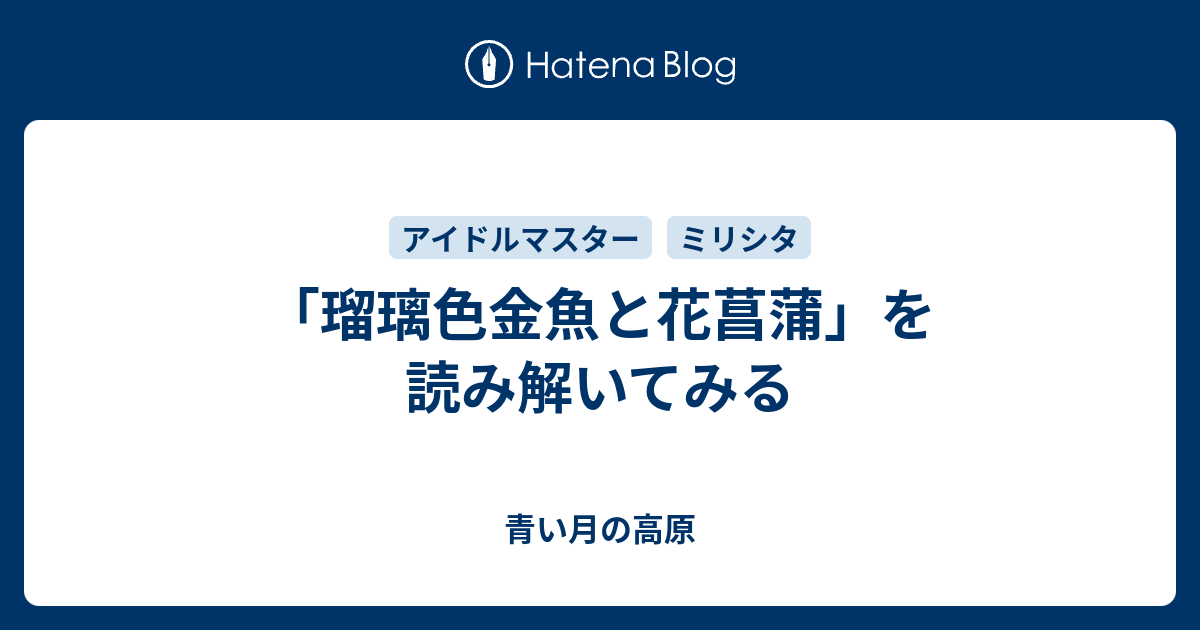 Hatena Blog

アイドルマスター

ミリシタ

「瑠璃色金魚と花菖蒲」を読み解いてみる

青い月の高原